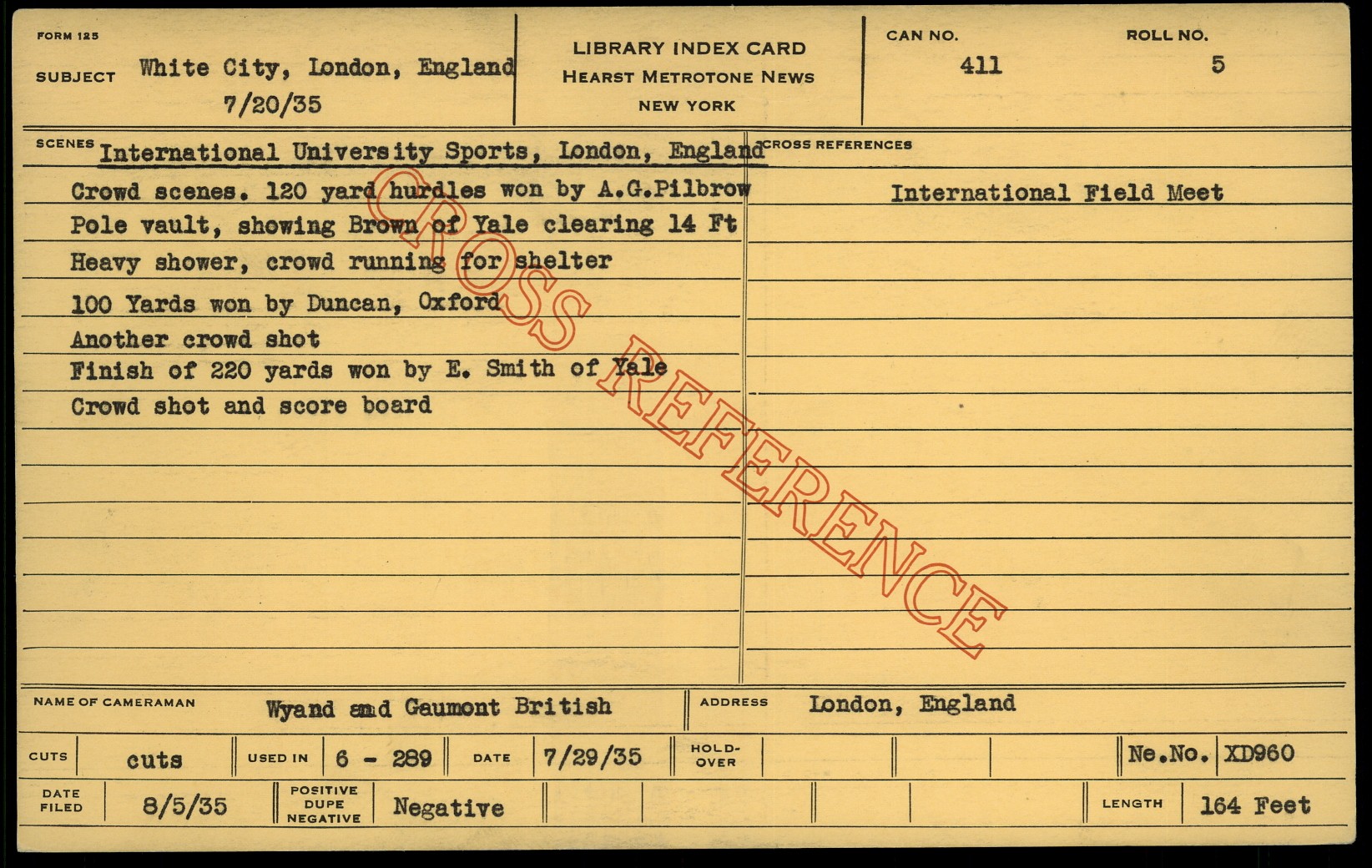 FORM 125

SUBJECT White City, London, England
7/20/35

LIBRARY INDEX CARD
HEARST METROTONE NEWS
NEW YORK

CAN NO.
411

ROLL NO.
5

SCENES International University Sports, London, England

Crowd scenes. 120 yard hurdles won by A.G.Pilbrow
Pole vault, showing Brown of Yale clearing 14 Ft
Heavy shower, crowd running for shelter
100 Yards won by Duncan, Oxford
Another crowd shot
Finish of 220 yards won by E. Smith of Yale
Crowd shot and score board

CROSS REFERENCES

International Field Meet

NAME OF CAMERAMAN Wyand and Gaumont British

ADDRESS London, England

CUTS cuts

USED IN 6 - 289

DATE 7/29/35

HOLD-OVER

Ne.No. XD960

DATE FILED 8/5/35

POSITIVE DUPE NEGATIVE Negative

LENGTH 164 Feet

CROSS REFERENCE